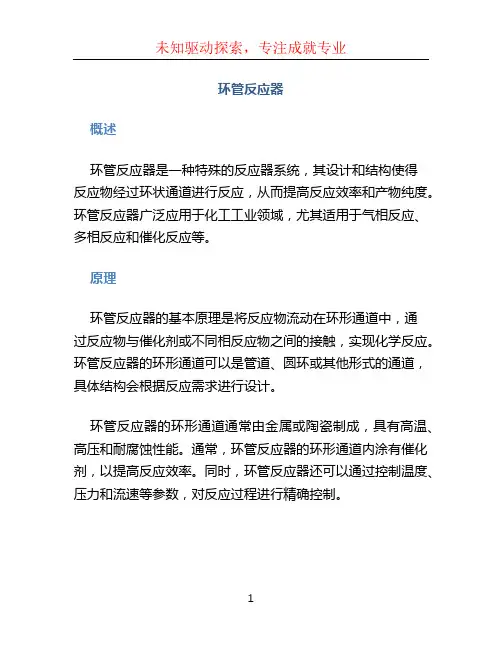 未知驱动探索，专注成就专业

环管反应器

概述

环管反应器是一种特殊的反应器系统，其设计和结构使得反应物经过环状通道进行反应，从而提高反应效率和产物纯度。环管反应器广泛应用于化工工业领域，尤其适用于气相反应、多相反应和催化反应等。

原理

环管反应器的基本原理是将反应物流动在环形通道中，通过反应物与催化剂或不同相反应物之间的接触，实现化学反应。环管反应器的环形通道可以是管道、圆环或其他形式的通道，具体结构会根据反应需求进行设计。

环管反应器的环形通道通常由金属或陶瓷制成，具有高温、高压和耐腐蚀性能。通常，环管反应器的环形通道内涂有催化剂，以提高反应效率。同时，环管反应器还可以通过控制温度、压力和流速等参数，对反应过程进行精确控制。

1